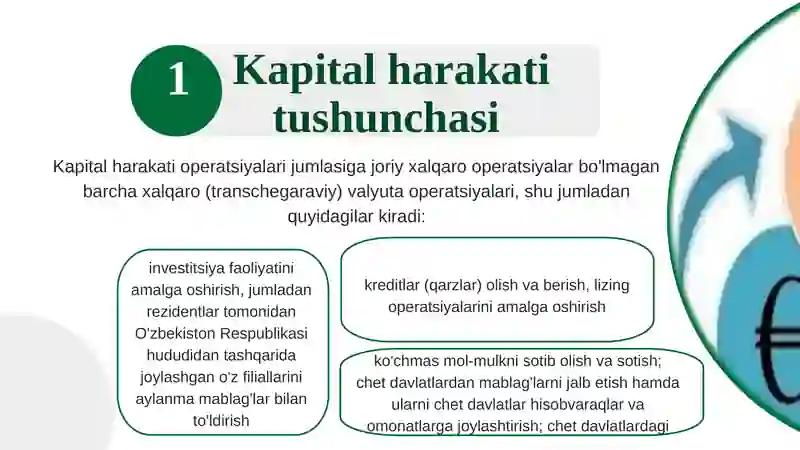 1 Kapital harakati tushunchasi

Kapital harakati operatsiyalari jumlasiga joriy xalqaro operatsiyalar bo'lmagan barcha xalqaro (transchegaraviy) valyuta operatsiyalari, shu jumladan quyidagilar kiradi:

investitsiya faoliyatini amalga oshirish, jumladan rezidentlar tomonidan O'zbekiston Respublikasi hududidan tashqarida joylashgan o'z filiallarini aylanma mablag'lar bilan to'ldirish

kreditlar (qarzlar) olish va berish, lizing operatsiyalarini amalga oshirish

ko'chmas mol-mulkni sotib olish va sotish; chet davlatlardan mablag'larni jalb etish hamda ularni chet davlatlar hisobvaraqlar va omonatlarga joylashtirish; chet davlatlardagi

€